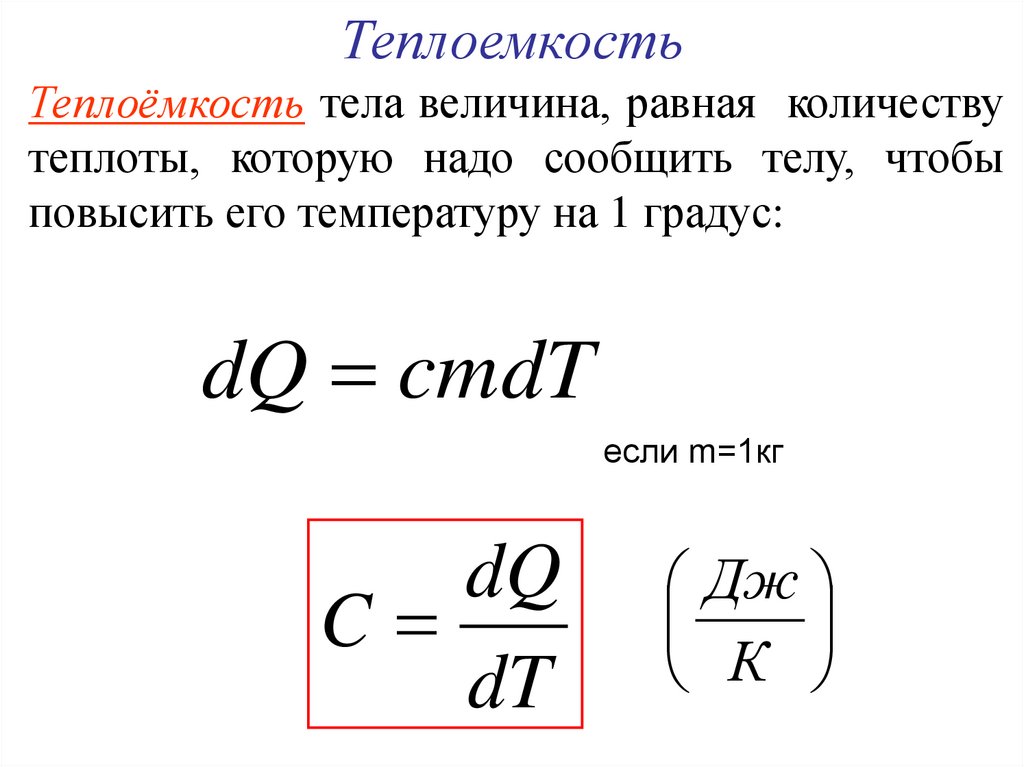 Теплоемкость

Теплоёмкость тела величина, равная количеству теплоты, которую надо сообщить телу, чтобы повысить его температуру на 1 градус:

$dQ = cmdT$

если m=1кг

$C = \frac{dQ}{dT}$ $\left(\frac{Дж}{К}\right)$